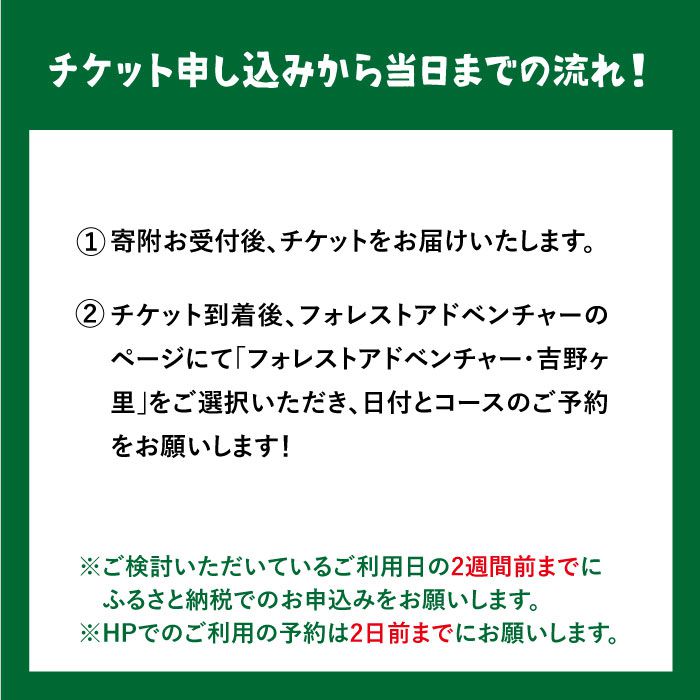 チケット申し込みから当日までの流れ！

① 寄附お受付後、チケットをお届けいたします。

② チケット到着後、フォレストアドベンチャーのページにて「フォレストアドベンチャー・吉野ヶ里」をご選択いただき、日付とコースのご予約をお願いします！

※ご検討いただいているご利用日の2週間前までにふるさと納税でのお申込みをお願いします。
※HPでのご利用の予約は2日前までにお願いします。